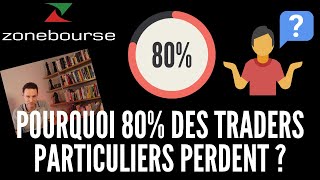 zonebourse

80%

?

POURQUOI 80% DES TRADERS PARTICULIERS PERDENT ?